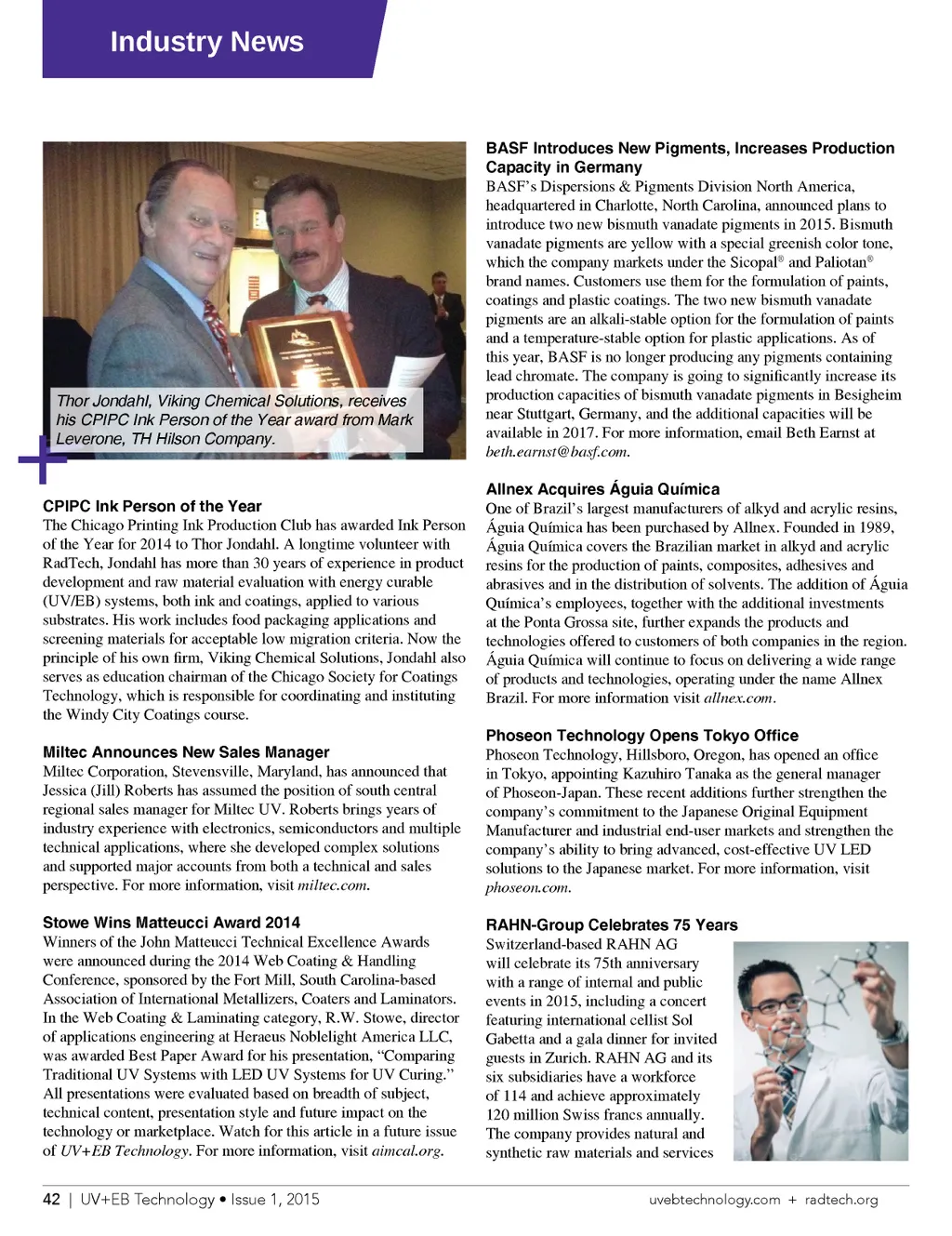 Industry News

Thor Jondahl, Viking Chemical Solutions, receives his CPIPC Ink Person of the Year award from Mark Leverone, TH Hilson Company.

CPIPC Ink Person of the Year
The Chicago Printing Ink Production Club has awarded Ink Person of the Year for 2014 to Thor Jondahl. A longtime volunteer with RadTech, Jondahl has more than 30 years of experience in product development and raw material evaluation with energy curable (UV/EB) systems, both ink and coatings, applied to various substrates. His work includes food packaging applications and screening materials for acceptable low migration criteria. Now the principle of his own firm, Viking Chemical Solutions, Jondahl also serves as education chairman of the Chicago Society for Coatings Technology, which is responsible for coordinating and instituting the Windy City Coatings course.

Miltec Announces New Sales Manager
Miltec Corporation, Stevensville, Maryland, has announced that Jessica (Jill) Roberts has assumed the position of south central regional sales manager for Miltec UV. Roberts brings years of industry experience with electronics, semiconductors and multiple technical applications, where she developed complex solutions and supported major accounts from both a technical and sales perspective. For more information, visit miltec.com.

Stowe Wins Matteucci Award 2014
Winners of the John Matteucci Technical Excellence Awards were announced during the 2014 Web Coating & Handling Conference, sponsored by the Fort Mill, South Carolina-based Association of International Metallizers, Coaters and Laminators. In the Web Coating & Laminating category, R.W. Stowe, director of applications engineering at Heraeus Noblelight America LLC, was awarded Best Paper Award for his presentation, “Comparing Traditional UV Systems with LED UV Systems for UV Curing.” All presentations were evaluated based on breadth of subject, technical content, presentation style and future impact on the technology or marketplace. Watch for this article in a future issue of UV+EB Technology. For more information, visit aimcal.org.

BASF Introduces New Pigments, Increases Production Capacity in Germany
BASF’s Dispersions & Pigments Division North America, headquartered in Charlotte, North Carolina, announced plans to introduce two new bismuth vanadate pigments in 2015. Bismuth vanadate pigments are yellow with a special greenish color tone, which the company markets under the Sicopal® and Paliotan® brand names. Customers use them for the formulation of paints, coatings and plastic coatings. The two new bismuth vanadate pigments are an alkali-stable option for the formulation of paints and a temperature-stable option for plastic applications. As of this year, BASF is no longer producing any pigments containing lead chromate. The company is going to significantly increase its production capacities of bismuth vanadate pigments in Besigheim near Stuttgart, Germany, and the additional capacities will be available in 2017. For more information, email Beth Earnst at beth.earnst@basf.com.

Allnex Acquires Águia Química
One of Brazil’s largest manufacturers of alkyd and acrylic resins, Águia Química has been purchased by Allnex. Founded in 1989, Águia Química covers the Brazilian market in alkyd and acrylic resins for the production of paints, composites, adhesives and abrasives and in the distribution of solvents. The addition of Águia Química’s employees, together with the additional investments at the Ponta Grossa site, further expands the products and technologies offered to customers of both companies in the region. Águia Química will continue to focus on delivering a wide range of products and technologies, operating under the name Allnex Brazil. For more information visit allnex.com.

Phoseon Technology Opens Tokyo Office
Phoseon Technology, Hillsboro, Oregon, has opened an office in Tokyo, appointing Kazuhiro Tanaka as the general manager of Phoseon-Japan. These recent additions further strengthen the company’s commitment to the Japanese Original Equipment Manufacturer and industrial end-user markets and strengthen the company’s ability to bring advanced, cost-effective UV LED solutions to the Japanese market. For more information, visit phoseon.com.

RAHN-Group Celebrates 75 Years
Switzerland-based RAHN AG will celebrate its 75th anniversary with a range of internal and public events in 2015, including a concert featuring international cellist Sol Gabetta and a gala dinner for invited guests in Zurich. RAHN AG and its six subsidiaries have a workforce of 114 and achieve approximately 120 million Swiss francs annually. The company provides natural and synthetic raw materials and services

42 | UV+EB Technology • Issue 1, 2015    uvebtechnology.com + radtech.org